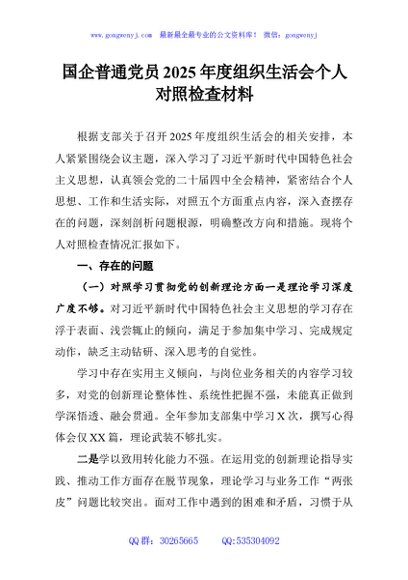 www.gongwenyj.com 最新最全最专业的公文资料库！ 微信：gongwenyj

国企普通党员2025年度组织生活会个人对照检查材料

根据支部关于召开2025年度组织生活会的相关安排，本人紧紧围绕会议主题，深入学习了习近平新时代中国特色社会主义思想，认真领会党的二十届四中全会精神，紧密结合个人思想、工作和生活实际，对照五个方面重点内容，深入查摆存在的问题，深刻剖析问题根源，明确整改方向和措施。现将个人对照检查情况汇报如下。

一、存在的问题

（一）对照学习贯彻党的创新理论方面一是理论学习深度广度不够。对习近平新时代中国特色社会主义思想的学习存在浮于表面、浅尝辄止的倾向，满足于参加集中学习、完成规定动作，缺乏主动钻研、深入思考的自觉性。

学习中存在实用主义倾向，与岗位业务相关的内容学习较多，对党的创新理论整体性、系统性把握不强，未能真正做到学深悟透、融会贯通。全年参加支部集中学习X次，撰写心得体会仅XX篇，理论武装不够扎实。

二是学以致用转化能力不强。在运用党的创新理论指导实践、推动工作方面存在脱节现象，理论学习与业务工作“两张皮”问题比较突出。面对工作中遇到的困难和矛盾，习惯于从

QQ群：30265665 QQ:535304092